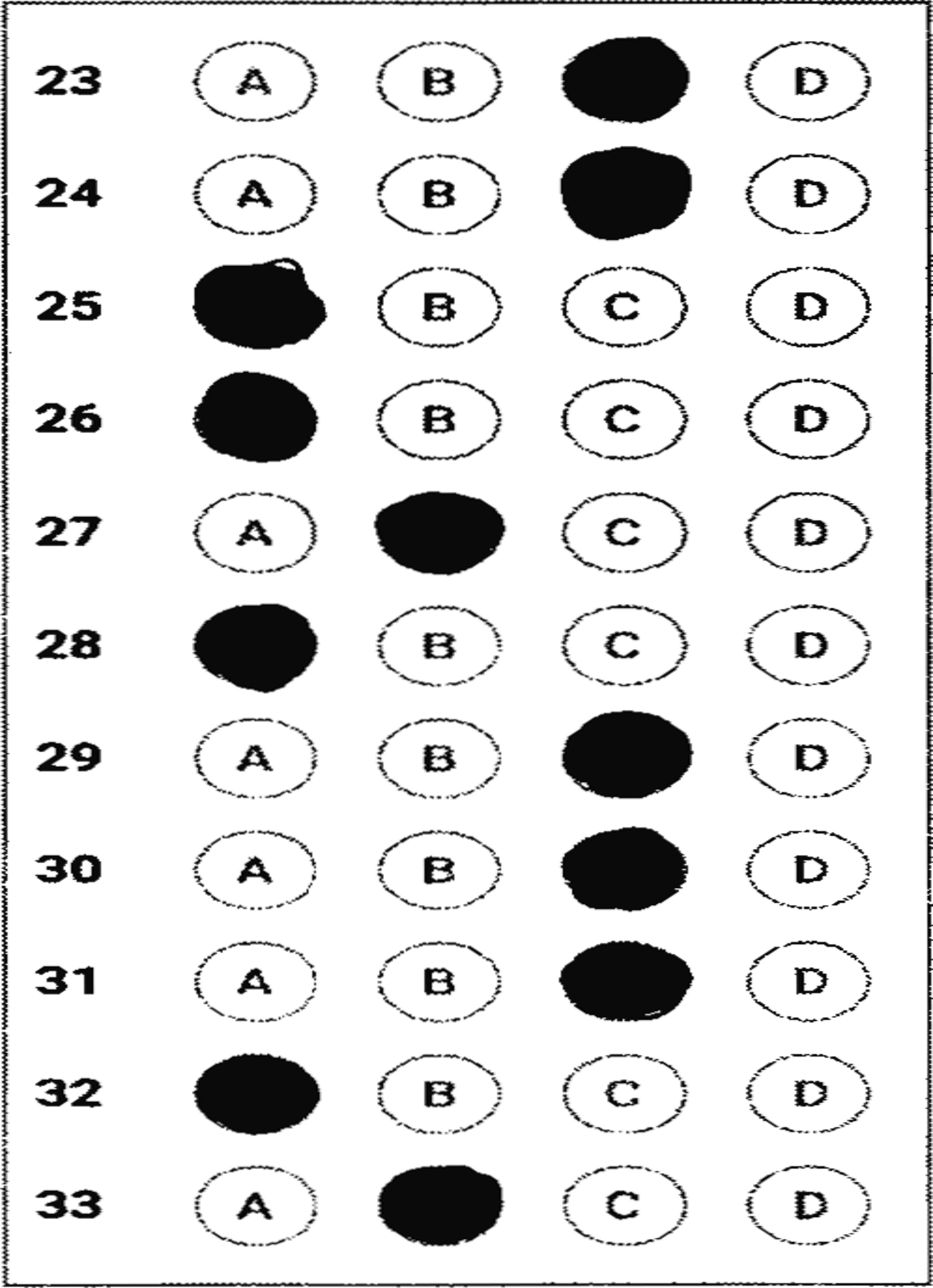 23 A B D

24 A B D

25 B C D

26 B C D

27 A C D

28 B C D

29 A B D

30 A B D

31 A B D

32 B C D

33 A C D